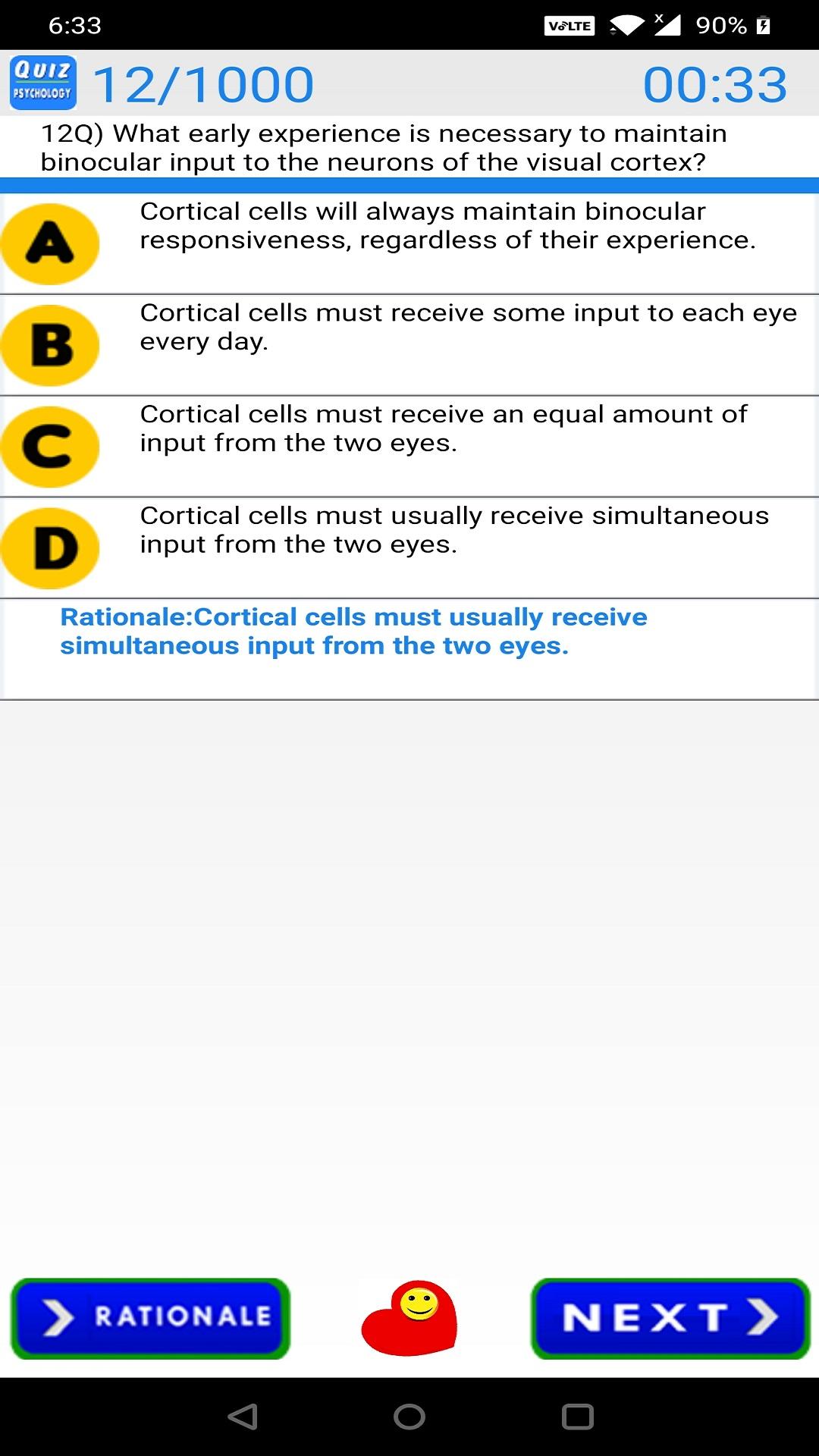 6:33 VoLTE 90%

QUIZ PSYCHOLOGY 12/1000 00:33

12Q) What early experience is necessary to maintain binocular input to the neurons of the visual cortex?

A Cortical cells will always maintain binocular responsiveness, regardless of their experience.

B Cortical cells must receive some input to each eye every day.

C Cortical cells must receive an equal amount of input from the two eyes.

D Cortical cells must usually receive simultaneous input from the two eyes.

Rationale:Cortical cells must usually receive simultaneous input from the two eyes.

RATIONALE

NEXT